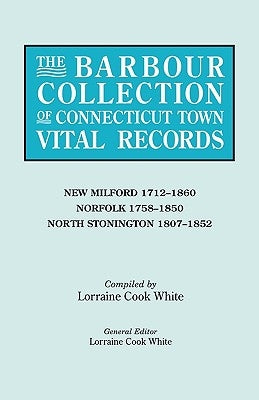 THE BARBOUR COLLECTION OF CONNECTICUT TOWN VITAL RECORDS

NEW MILFORD 1712–1860
NORFOLK 1758–1850
NORTH STONINGTON 1807–1852

Compiled by
Lorraine Cook White

General Editor
Lorraine Cook White